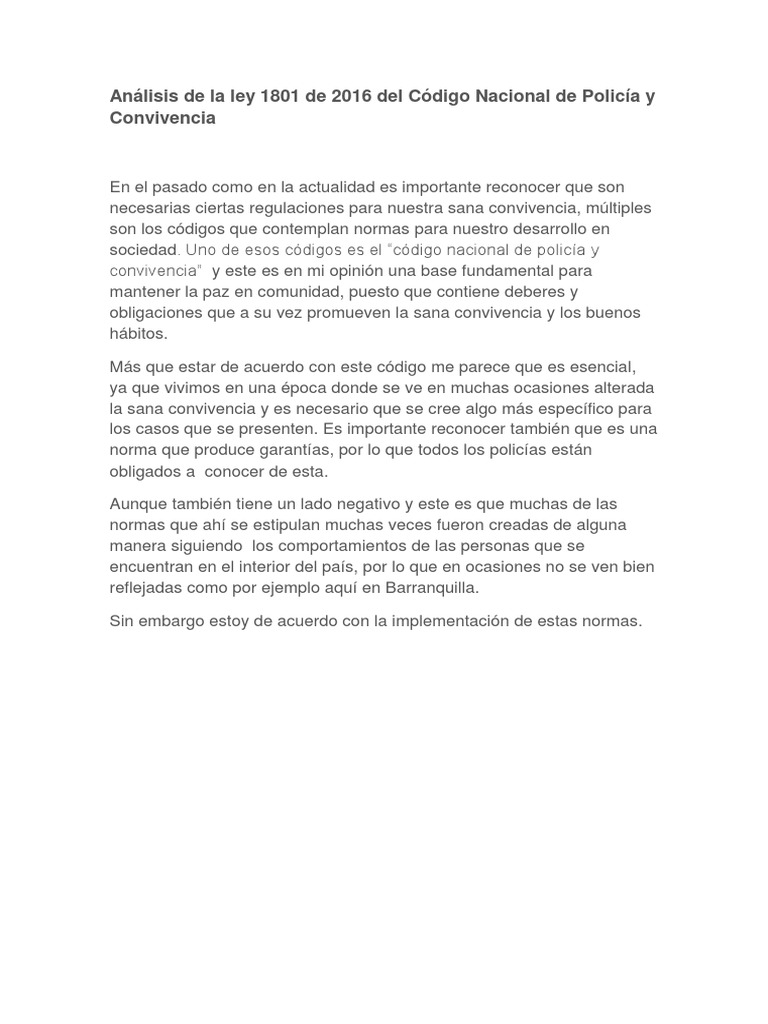 Análisis de la ley 1801 de 2016 del Código Nacional de Policía y Convivencia

En el pasado como en la actualidad es importante reconocer que son necesarias ciertas regulaciones para nuestra sana convivencia, múltiples son los códigos que contemplan normas para nuestro desarrollo en sociedad. Uno de esos códigos es el "código nacional de policía y convivencia" y este es en mi opinión una base fundamental para mantener la paz en comunidad, puesto que contiene deberes y obligaciones que a su vez promueven la sana convivencia y los buenos hábitos.

Más que estar de acuerdo con este código me parece que es esencial, ya que vivimos en una época donde se ve en muchas ocasiones alterada la sana convivencia y es necesario que se cree algo más específico para los casos que se presenten. Es importante reconocer también que es una norma que produce garantías, por lo que todos los policías están obligados a conocer de esta.

Aunque también tiene un lado negativo y este es que muchas de las normas que ahí se estipulan muchas veces fueron creadas de alguna manera siguiendo los comportamientos de las personas que se encuentran en el interior del país, por lo que en ocasiones no se ven bien reflejadas como por ejemplo aquí en Barranquilla.

Sin embargo estoy de acuerdo con la implementación de estas normas.